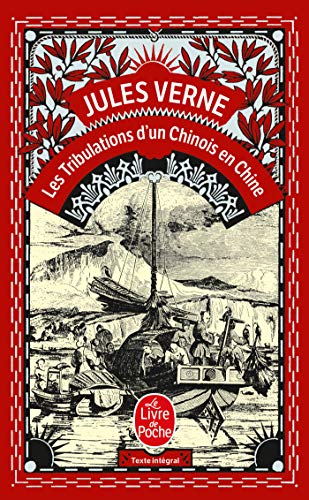 JULES VERNE
Les Tribulations d'un Chinois en Chine

Le Livre de Poche

Texte intégral